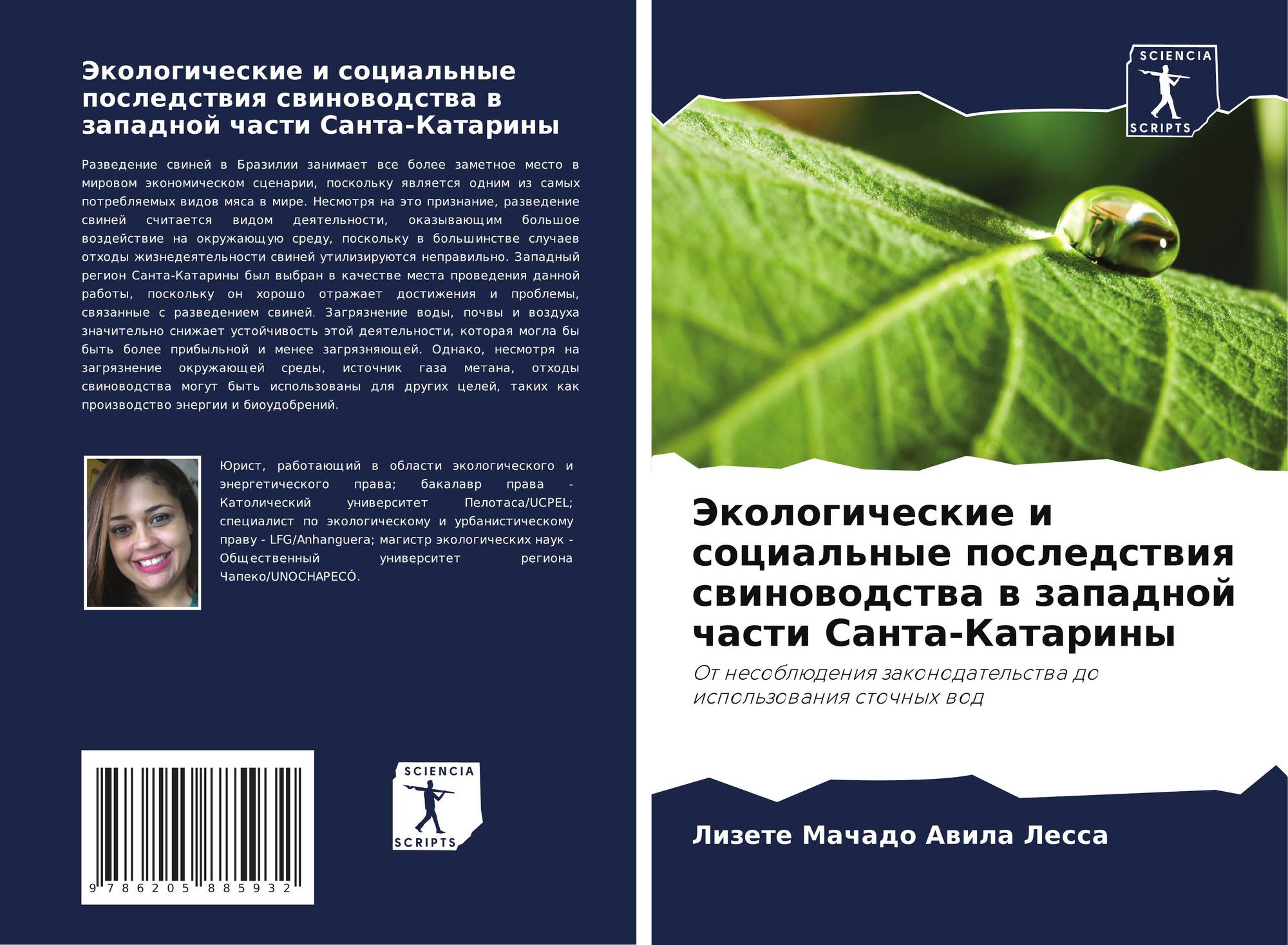 Экологические и социальные последствия свиноводства в западной части Санта-Катарины

Разведение свиней в Бразилии занимает все более заметное место в мировом экономическом сценарии, поскольку является одним из самых потребляемых видов мяса в мире. Несмотря на это признание, разведение свиней считается видом деятельности, оказывающим большое воздействие на окружающую среду, поскольку в большинстве случаев отходы жизнедеятельности свиней утилизируются неправильно. Западный регион Санта-Катарины был выбран в качестве места проведения данной работы, поскольку он хорошо отражает достижения и проблемы, связанные с разведением свиней. Загрязнение воды, почвы и воздуха значительно снижает устойчивость этой деятельности, которая могла бы быть более прибыльной и менее загрязняющей. Однако, несмотря на загрязнение окружающей среды, источник газа метана, отходы свиноводства могут быть использованы для других целей, таких как производство энергии и биоудобрений.

Юрист, работающий в области экологического и энергетического права; бакалавр права - Католический университет Пелотаса/UCPEL; специалист по экологическому и урбанистическому праву - LFG/Anhanguera; магистр экологических наук - Общественный университет региона Чапеко/UNOCHAPECÓ.

9 786205 885932

SCIENCIA
SCRIPTS

SCIENCIA
SCRIPTS

Экологические и социальные последствия свиноводства в западной части Санта-Катарины

От несоблюдения законодательства до использования сточных вод

Лизете Мачадо Авила Лесса